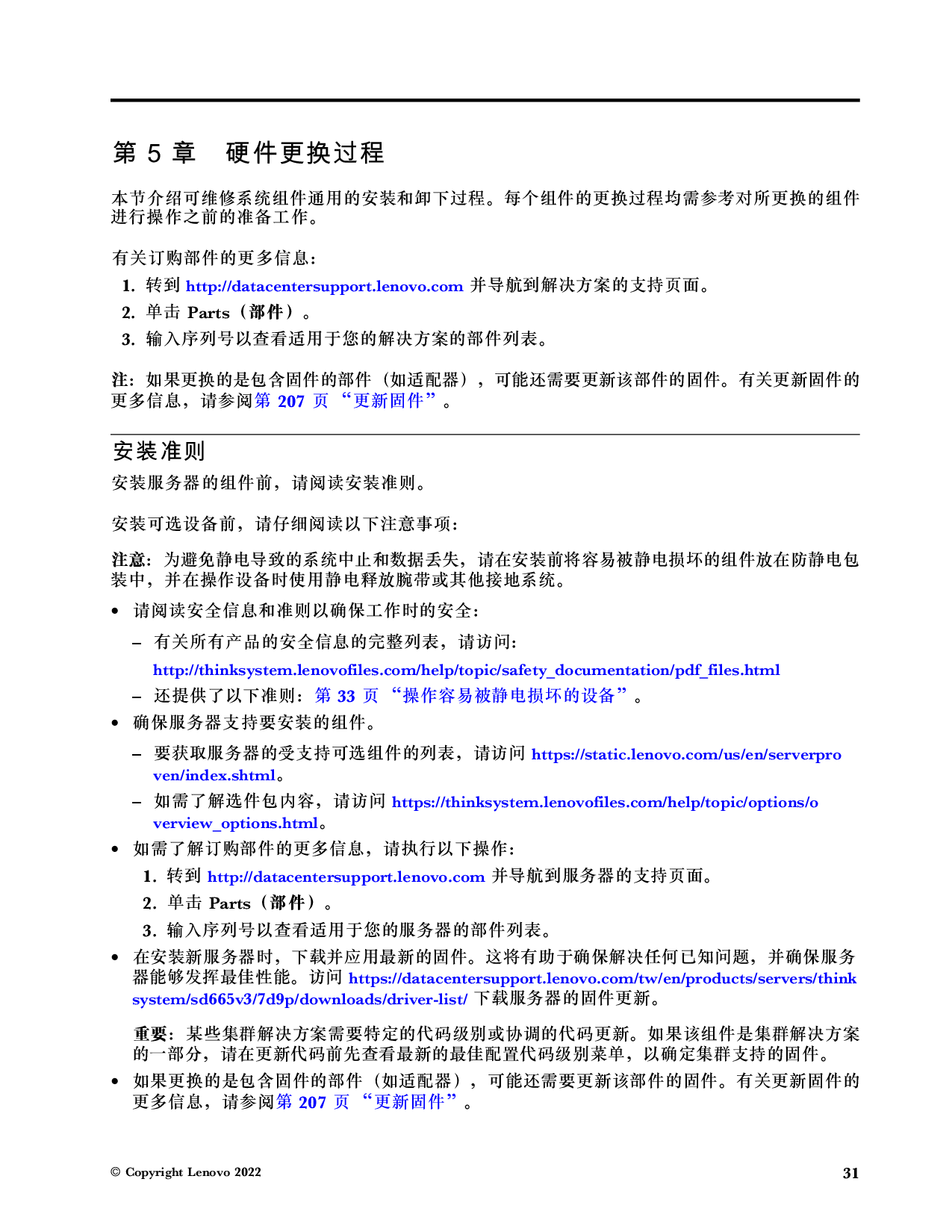 第 5 章　硬件更换过程

本节介绍可维修系统组件通用的安装和卸下过程。每个组件的更换过程均需参考对所更换的组件进行操作之前的准备工作。

有关订购部件的更多信息：

1. 转到 http://datacentersupport.lenovo.com 并导航到解决方案的支持页面。
2. 单击 Parts（部件）。
3. 输入序列号以查看适用于您的解决方案的部件列表。

注：如果更换的是包含固件的部件（如适配器），可能还需要更新该部件的固件。有关更新固件的更多信息，请参阅第 207 页 “更新固件”。

安装准则

安装服务器的组件前，请阅读安装准则。

安装可选设备前，请仔细阅读以下注意事项：

注意：为避免静电导致的系统中止和数据丢失，请在安装前将容易被静电损坏的组件放在防静电包装中，并在操作设备时使用静电释放腕带或其他接地系统。

• 请阅读安全信息和准则以确保工作时的安全：
  – 有关所有产品的安全信息的完整列表，请访问：
  http://thinksystem.lenovofiles.com/help/topic/safety_documentation/pdf_files.html
  – 还提供了以下准则：第 33 页 “操作容易被静电损坏的设备”。
• 确保服务器支持要安装的组件。
  – 要获取服务器的受支持可选组件的列表，请访问 https://static.lenovo.com/us/en/serverproven/index.shtml。
  – 如需了解选件包内容，请访问 https://thinksystem.lenovofiles.com/help/topic/options/overview_options.html。
• 如需了解订购部件的更多信息，请执行以下操作：
  1. 转到 http://datacentersupport.lenovo.com 并导航到服务器的支持页面。
  2. 单击 Parts（部件）。
  3. 输入序列号以查看适用于您的服务器的部件列表。
• 在安装新服务器时，下载并应用最新的固件。这将有助于确保解决任何已知问题，并确保服务器能够发挥最佳性能。访问 https://datacentersupport.lenovo.com/tw/en/products/servers/thinksystem/sd665v3/7d9p/downloads/driver-list/ 下载服务器的固件更新。

重要：某些集群解决方案需要特定的代码级别或协调的代码更新。如果该组件是集群解决方案的一部分，请在更新代码前先查看最新的最佳配置代码级别菜单，以确定集群支持的固件。

• 如果更换的是包含固件的部件（如适配器），可能还需要更新该部件的固件。有关更新固件的更多信息，请参阅第 207 页 “更新固件”。

© Copyright Lenovo 2022　31